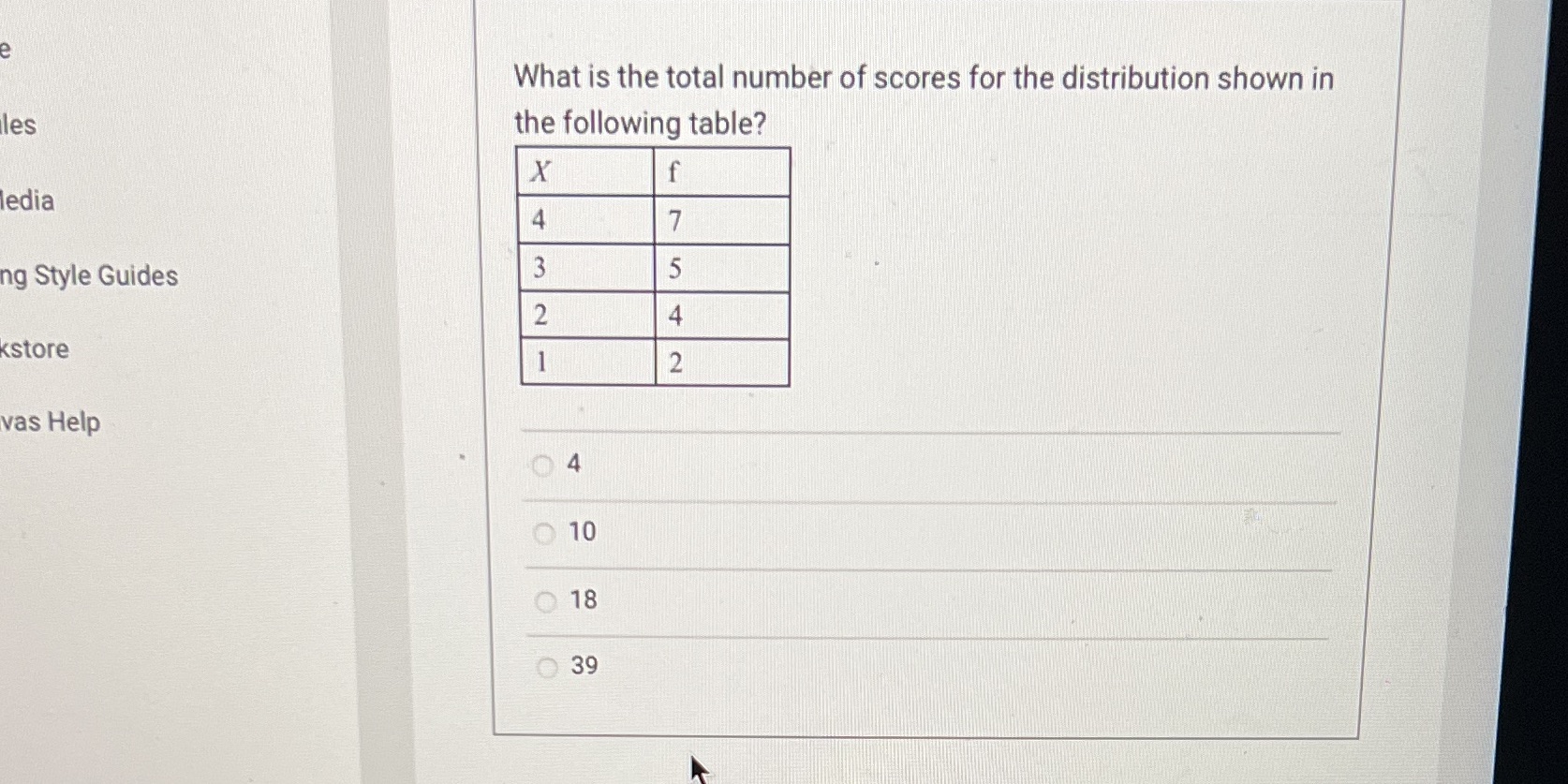 e

les

ledia

ng Style Guides

kstore

vas Help

What is the total number of scores for the distribution shown in the following table?

| $X$ | f |
|---|---|
| 4 | 7 |
| 3 | 5 |
| 2 | 4 |
| 1 | 2 |

4

10

18

39